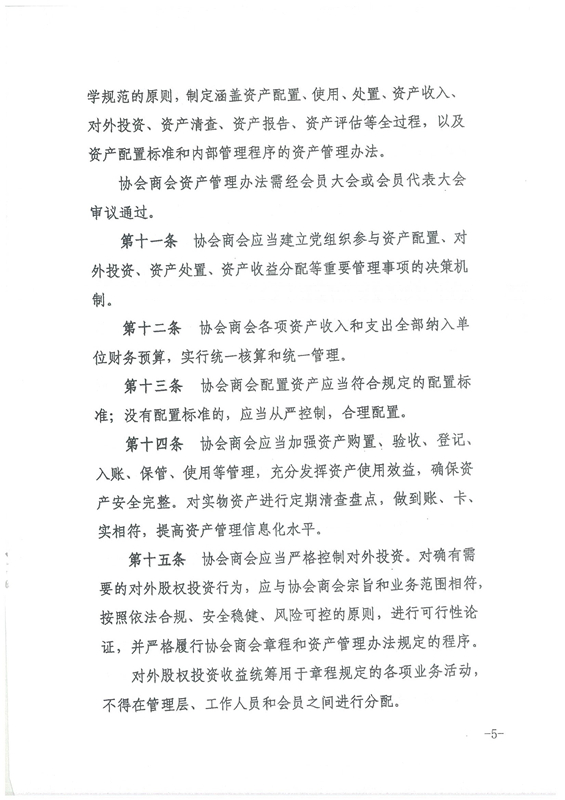 学规范的原则，制定涵盖资产配置、使用、处置、资产收入、对外投资、资产清查、资产报告、资产评估等全过程，以及资产配置标准和内部管理程序的资产管理办法。

协会商会资产管理办法需经会员大会或会员代表大会审议通过。

第十一条　协会商会应当建立党组织参与资产配置、对外投资、资产处置、资产收益分配等重要管理事项的决策机制。

第十二条　协会商会各项资产收入和支出全部纳入单位财务预算，实行统一核算和统一管理。

第十三条　协会商会配置资产应当符合规定的配置标准；没有配置标准的，应当从严控制，合理配置。

第十四条　协会商会应当加强资产购置、验收、登记、入账、保管、使用等管理，充分发挥资产使用效益，确保资产安全完整。对实物资产进行定期清查盘点，做到账、卡、实相符，提高资产管理信息化水平。

第十五条　协会商会应当严格控制对外投资。对确有需要的对外股权投资行为，应与协会商会宗旨和业务范围相符，按照依法合规、安全稳健、风险可控的原则，进行可行性论证，并严格履行协会商会章程和资产管理办法规定的程序。

对外股权投资收益统筹用于章程规定的各项业务活动，不得在管理层、工作人员和会员之间进行分配。

-5-